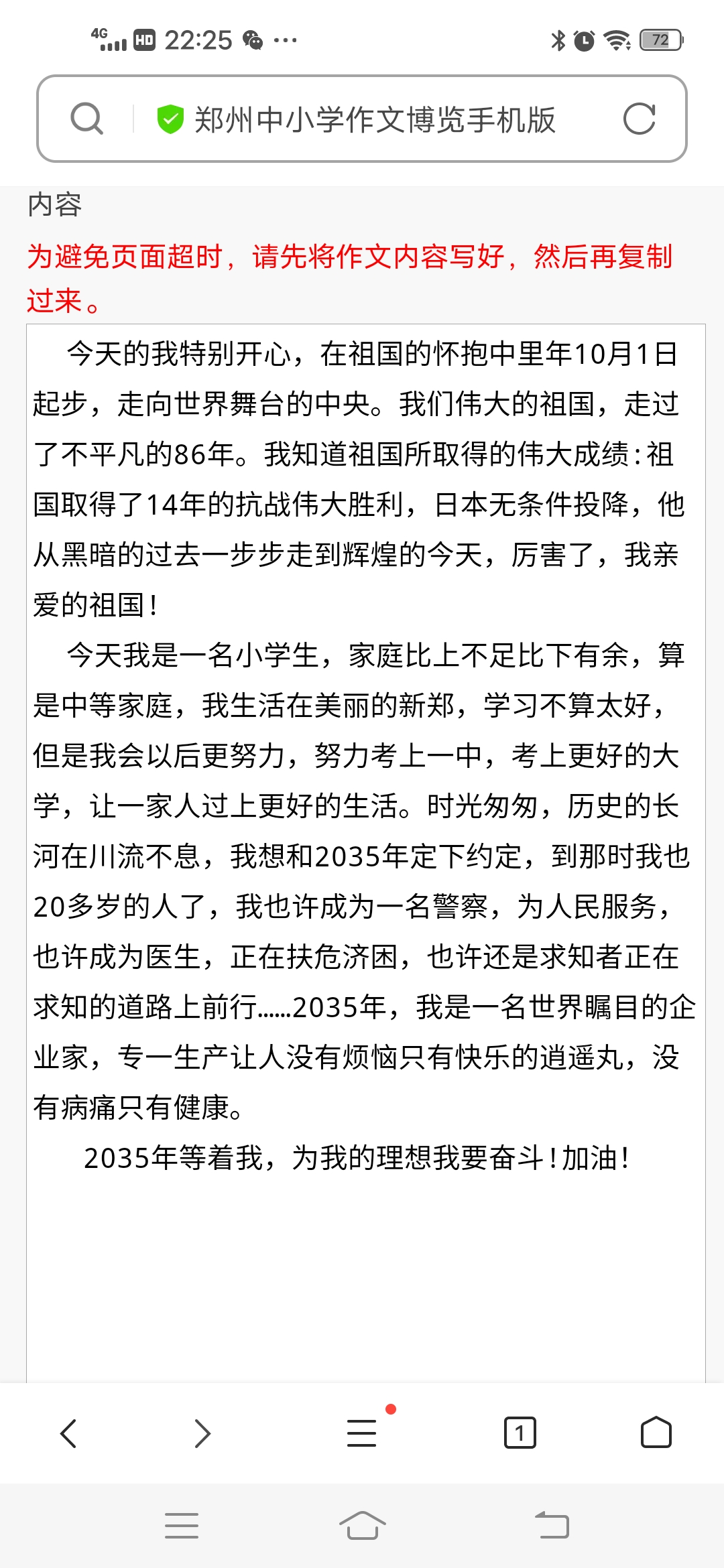 4G HD 22:25 ···

72

郑州中小学作文博览手机版

内容

为避免页面超时，请先将作文内容写好，然后再复制过来。

今天的我特别开心，在祖国的怀抱中里年10月1日起步，走向世界舞台的中央。我们伟大的祖国，走过了不平凡的86年。我知道祖国所取得的伟大成绩：祖国取得了14年的抗战伟大胜利，日本无条件投降，他从黑暗的过去一步步走到辉煌的今天，厉害了，我亲爱的祖国！

今天我是一名小学生，家庭比上不足比下有余，算是中等家庭，我生活在美丽的新郑，学习不算太好，但是我会以后更努力，努力考上一中，考上更好的大学，让一家人过上更好的生活。时光匆匆，历史的长河在川流不息，我想和2035年定下约定，到那时我也20多岁的人了，我也许成为一名警察，为人民服务，也许成为医生，正在扶危济困，也许还是求知者正在求知的道路上前行……2035年，我是一名世界瞩目的企业家，专一生产让人没有烦恼只有快乐的逍遥丸，没有病痛只有健康。

2035年等着我，为我的理想我要奋斗！加油！

1